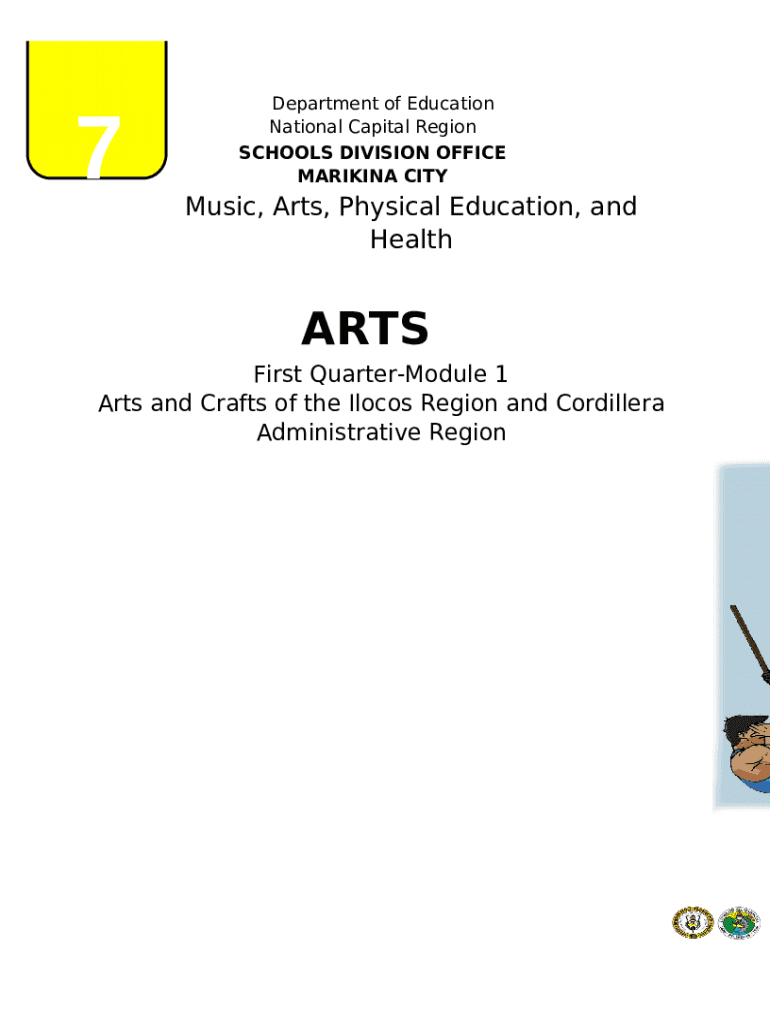 7

Department of Education
National Capital Region
SCHOOLS DIVISION OFFICE
MARIKINA CITY

Music, Arts, Physical Education, and Health

ARTS

First Quarter-Module 1
Arts and Crafts of the Ilocos Region and Cordillera Administrative Region